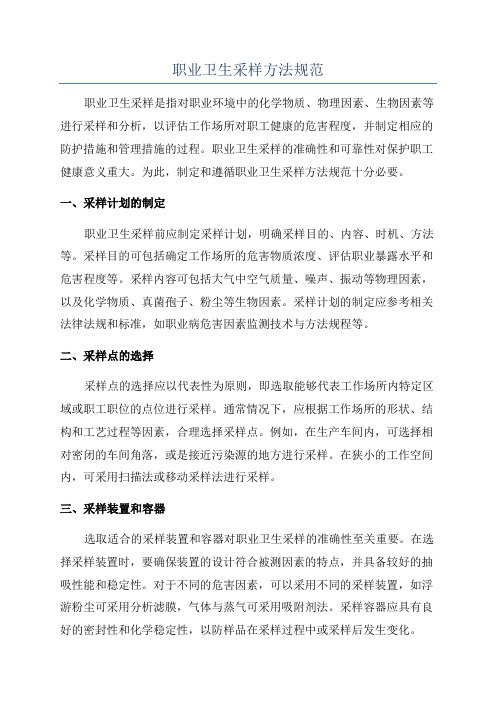 职业卫生采样方法规范

职业卫生采样是指对职业环境中的化学物质、物理因素、生物因素等进行采样和分析，以评估工作场所对职工健康的危害程度，并制定相应的防护措施和管理措施的过程。职业卫生采样的准确性和可靠性对保护职工健康意义重大。为此，制定和遵循职业卫生采样方法规范十分必要。

一、采样计划的制定

职业卫生采样前应制定采样计划，明确采样目的、内容、时机、方法等。采样目的可包括确定工作场所的危害物质浓度、评估职业暴露水平和危害程度等。采样内容可包括大气中空气质量、噪声、振动等物理因素，以及化学物质、真菌孢子、粉尘等生物因素。采样计划的制定应参考相关法律法规和标准，如职业病危害因素监测技术与方法规程等。

二、采样点的选择

采样点的选择应以代表性为原则，即选取能够代表工作场所内特定区域或职工职位的点位进行采样。通常情况下，应根据工作场所的形状、结构和工艺过程等因素，合理选择采样点。例如，在生产车间内，可选择相对密闭的车间角落，或是接近污染源的地方进行采样。在狭小的工作空间内，可采用扫描法或移动采样法进行采样。

三、采样装置和容器

选取适合的采样装置和容器对职业卫生采样的准确性至关重要。在选择采样装置时，要确保装置的设计符合被测因素的特点，并具备较好的抽吸性能和稳定性。对于不同的危害因素，可以采用不同的采样装置，如浮游粉尘可采用分析滤膜，气体与蒸气可采用吸附剂法。采样容器应具有良好的密封性和化学稳定性，以防样品在采样过程中或采样后发生变化。